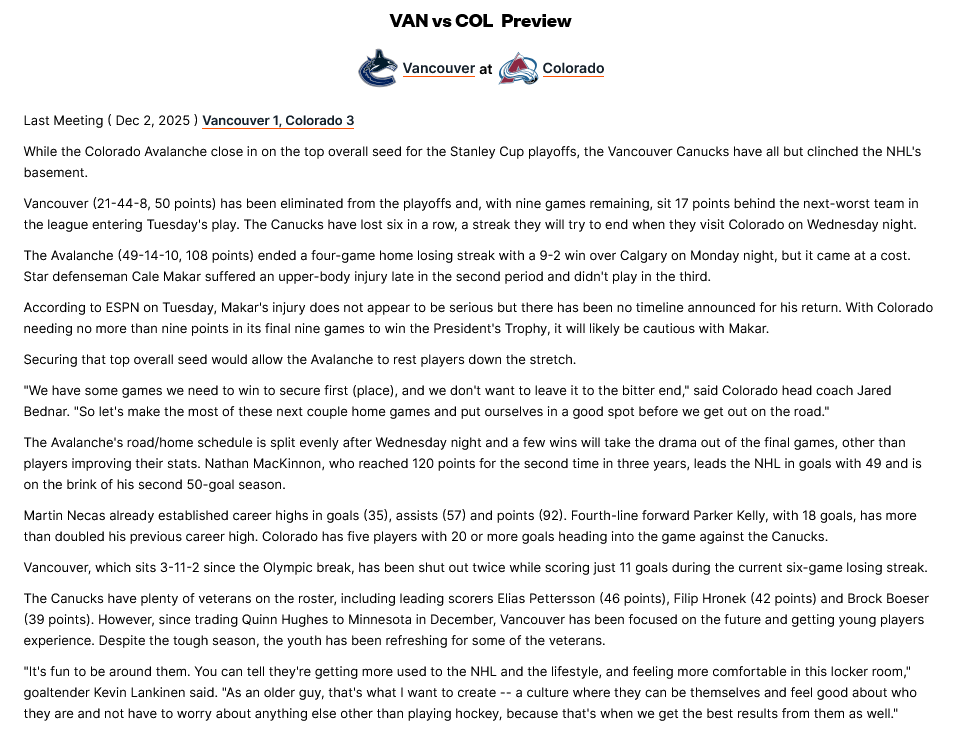 VAN vs COL Preview

Vancouver at Colorado

Last Meeting ( Dec 2, 2025 ) Vancouver 1, Colorado 3

While the Colorado Avalanche close in on the top overall seed for the Stanley Cup playoffs, the Vancouver Canucks have all but clinched the NHL's basement.

Vancouver (21-44-8, 50 points) has been eliminated from the playoffs and, with nine games remaining, sit 17 points behind the next-worst team in the league entering Tuesday's play. The Canucks have lost six in a row, a streak they will try to end when they visit Colorado on Wednesday night.

The Avalanche (49-14-10, 108 points) ended a four-game home losing streak with a 9-2 win over Calgary on Monday night, but it came at a cost. Star defenseman Cale Makar suffered an upper-body injury late in the second period and didn't play in the third.

According to ESPN on Tuesday, Makar's injury does not appear to be serious but there has been no timeline announced for his return. With Colorado needing no more than nine points in its final nine games to win the President's Trophy, it will likely be cautious with Makar.

Securing that top overall seed would allow the Avalanche to rest players down the stretch.

"We have some games we need to win to secure first (place), and we don't want to leave it to the bitter end," said Colorado head coach Jared Bednar. "So let's make the most of these next couple home games and put ourselves in a good spot before we get out on the road."

The Avalanche's road/home schedule is split evenly after Wednesday night and a few wins will take the drama out of the final games, other than players improving their stats. Nathan MacKinnon, who reached 120 points for the second time in three years, leads the NHL in goals with 49 and is on the brink of his second 50-goal season.

Martin Necas already established career highs in goals (35), assists (57) and points (92). Fourth-line forward Parker Kelly, with 18 goals, has more than doubled his previous career high. Colorado has five players with 20 or more goals heading into the game against the Canucks.

Vancouver, which sits 3-11-2 since the Olympic break, has been shut out twice while scoring just 11 goals during the current six-game losing streak.

The Canucks have plenty of veterans on the roster, including leading scorers Elias Pettersson (46 points), Filip Hronek (42 points) and Brock Boeser (39 points). However, since trading Quinn Hughes to Minnesota in December, Vancouver has been focused on the future and getting young players experience. Despite the tough season, the youth has been refreshing for some of the veterans.

"It's fun to be around them. You can tell they're getting more used to the NHL and the lifestyle, and feeling more comfortable in this locker room," goaltender Kevin Lankinen said. "As an older guy, that's what I want to create -- a culture where they can be themselves and feel good about who they are and not have to worry about anything else other than playing hockey, because that's when we get the best results from them as well."